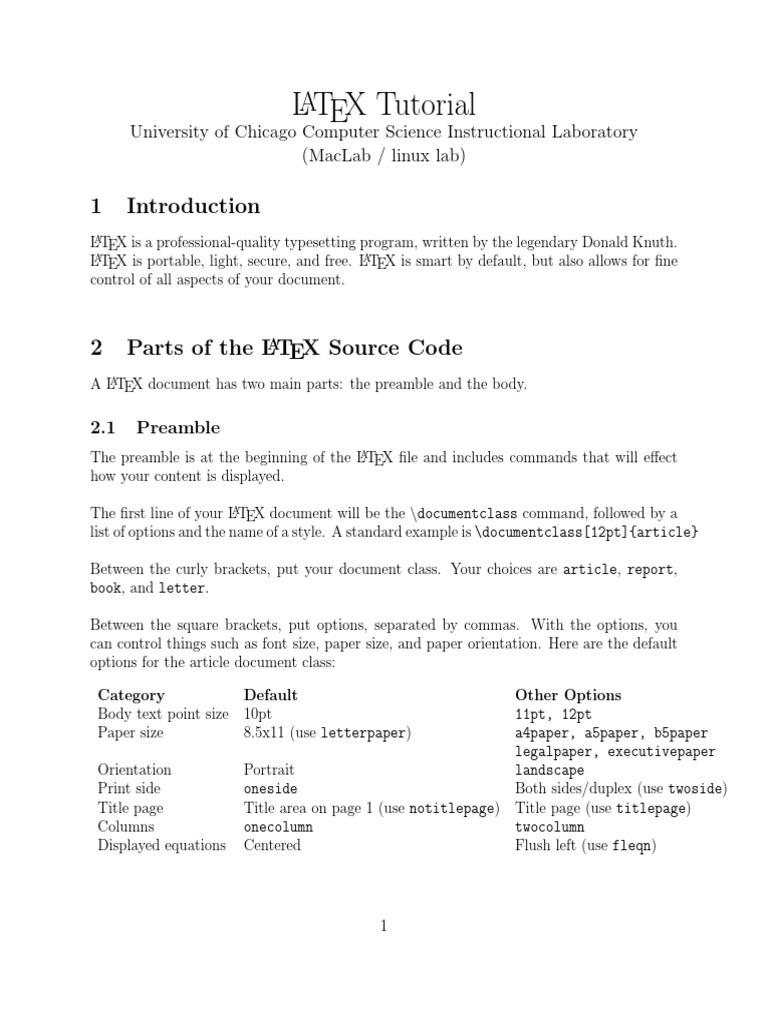 LATEX Tutorial
University of Chicago Computer Science Instructional Laboratory
(MacLab / linux lab)

1 Introduction

LATEX is a professional-quality typesetting program, written by the legendary Donald Knuth. LATEX is portable, light, secure, and free. LATEX is smart by default, but also allows for fine control of all aspects of your document.

2 Parts of the LATEX Source Code

A LATEX document has two main parts: the preamble and the body.

2.1 Preamble

The preamble is at the beginning of the LATEX file and includes commands that will effect how your content is displayed.

The first line of your LATEX document will be the \documentclass command, followed by a list of options and the name of a style. A standard example is \documentclass[12pt]{article}

Between the curly brackets, put your document class. Your choices are article, report, book, and letter.

Between the square brackets, put options, separated by commas. With the options, you can control things such as font size, paper size, and paper orientation. Here are the default options for the article document class:

| Category | Default | Other Options |
|---|---|---|
| Body text point size | 10pt | 11pt, 12pt |
| Paper size | 8.5x11 (use letterpaper) | a4paper, a5paper, b5paper legalpaper, executivepaper |
| Orientation | Portrait | landscape |
| Print side | oneside | Both sides/duplex (use twoside) |
| Title page | Title area on page 1 (use notitlepage) | Title page (use titlepage) |
| Columns | onecolumn | twocolumn |
| Displayed equations | Centered | Flush left (use fleqn) |

1